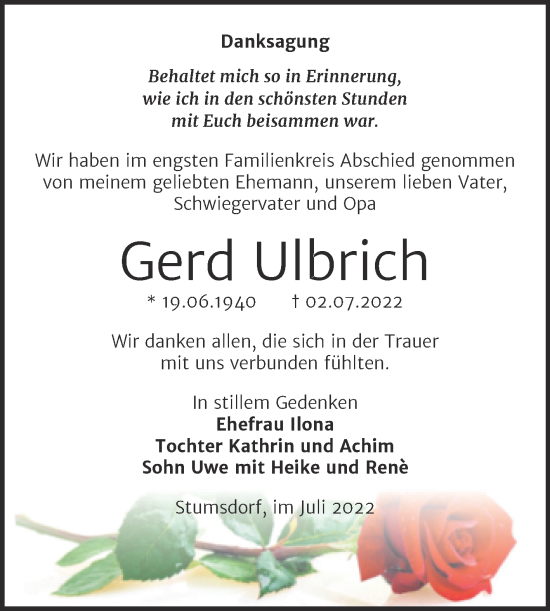 Danksagung

Behaltet mich so in Erinnerung, wie ich in den schönsten Stunden mit Euch beisammen war.

Wir haben im engsten Familienkreis Abschied genommen von meinem geliebten Ehemann, unserem lieben Vater, Schwiegervater und Opa

Gerd Ulbrich

* 19.06.1940 † 02.07.2022

Wir danken allen, die sich in der Trauer mit uns verbunden fühlten.

In stillem Gedenken
Ehefrau Ilona
Tochter Kathrin und Achim
Sohn Uwe mit Heike und Renè

Stumsdorf, im Juli 2022